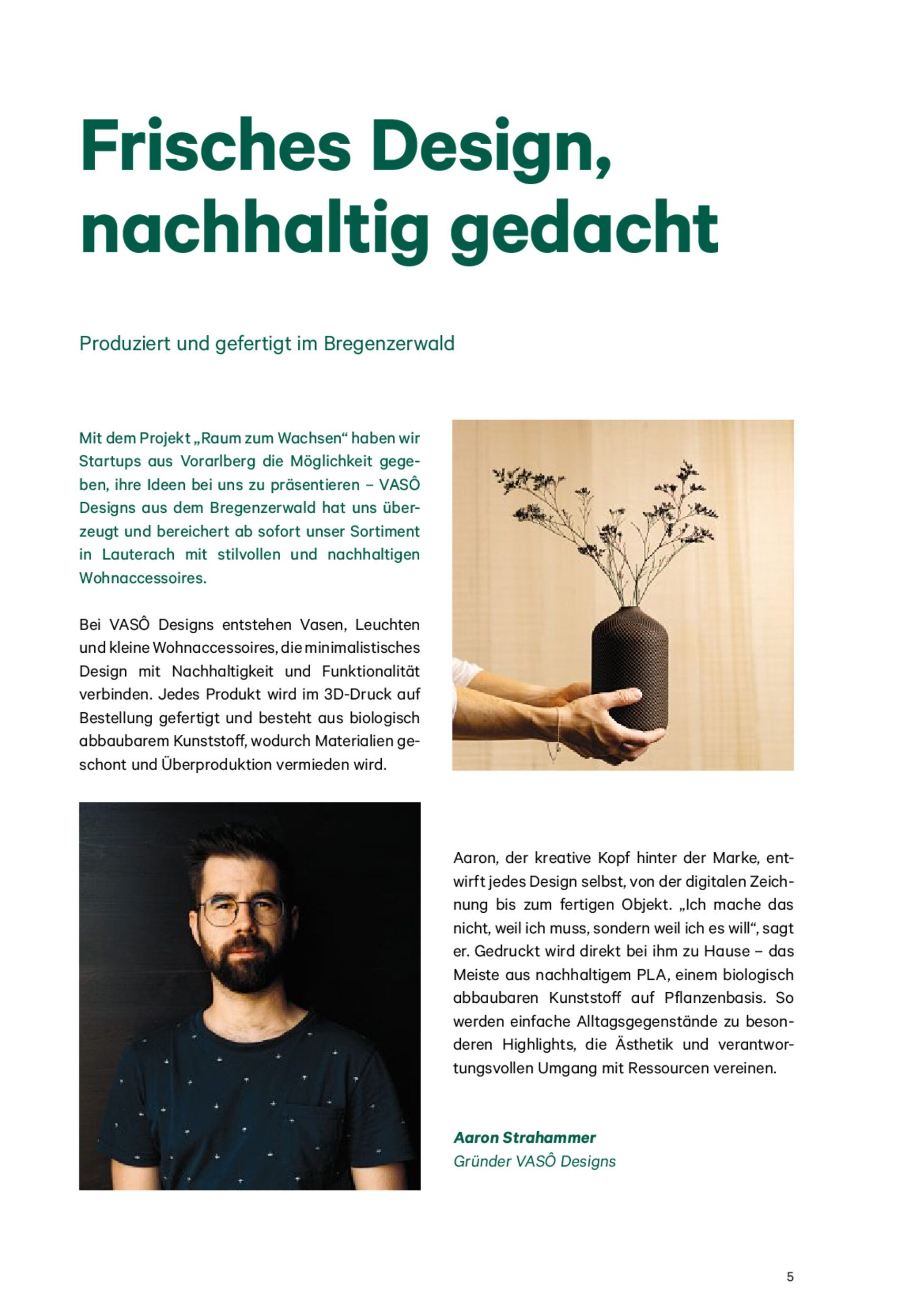 Frisches Design, nachhaltig gedacht

Produziert und gefertigt im Bregenzerwald

Mit dem Projekt „Raum zum Wachsen“ haben wir Startups aus Vorarlberg die Möglichkeit gegeben, ihre Ideen bei uns zu präsentieren – VASÔ Designs aus dem Bregenzerwald hat uns überzeugt und bereichert ab sofort unser Sortiment in Lauterach mit stilvollen und nachhaltigen Wohnaccessoires.

Bei VASÔ Designs entstehen Vasen, Leuchten und kleine Wohnaccessoires, die minimalistisches Design mit Nachhaltigkeit und Funktionalität verbinden. Jedes Produkt wird im 3D-Druck auf Bestellung gefertigt und besteht aus biologisch abbaubarem Kunststoff, wodurch Materialien geschont und Überproduktion vermieden wird.

Aaron, der kreative Kopf hinter der Marke, entwirft jedes Design selbst, von der digitalen Zeichnung bis zum fertigen Objekt. „Ich mache das nicht, weil ich muss, sondern weil ich es will“, sagt er. Gedruckt wird direkt bei ihm zu Hause – das Meiste aus nachhaltigem PLA, einem biologisch abbaubaren Kunststoff auf Pflanzenbasis. So werden einfache Alltagsgegenstände zu besonderen Highlights, die Ästhetik und verantwortungsvollen Umgang mit Ressourcen vereinen.

Aaron Strahammer
Gründer VASÔ Designs

5